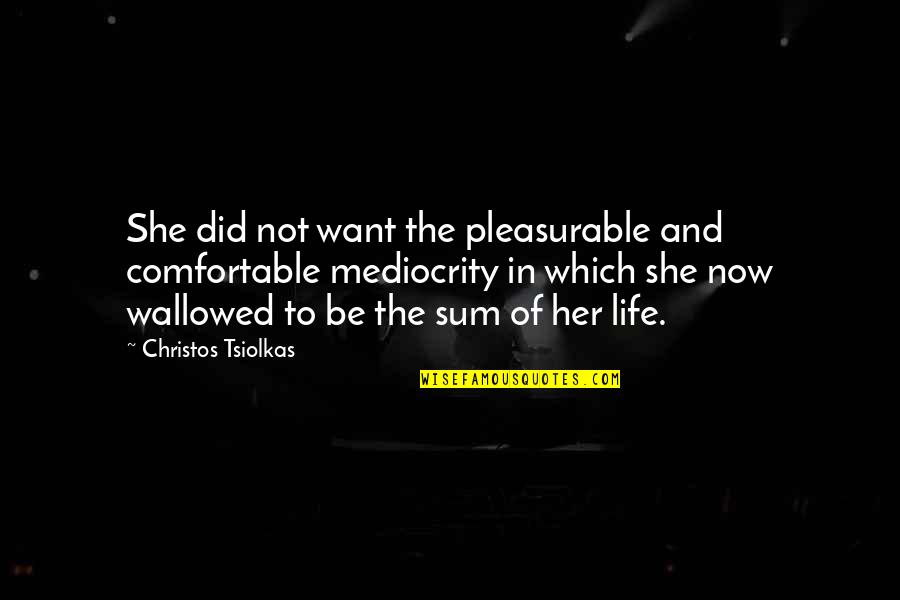 She did not want the pleasurable and comfortable mediocrity in which she now wallowed to be the sum of her life.

~ Christos Tsiolkas

WISEFAMOUSQUOTES.COM